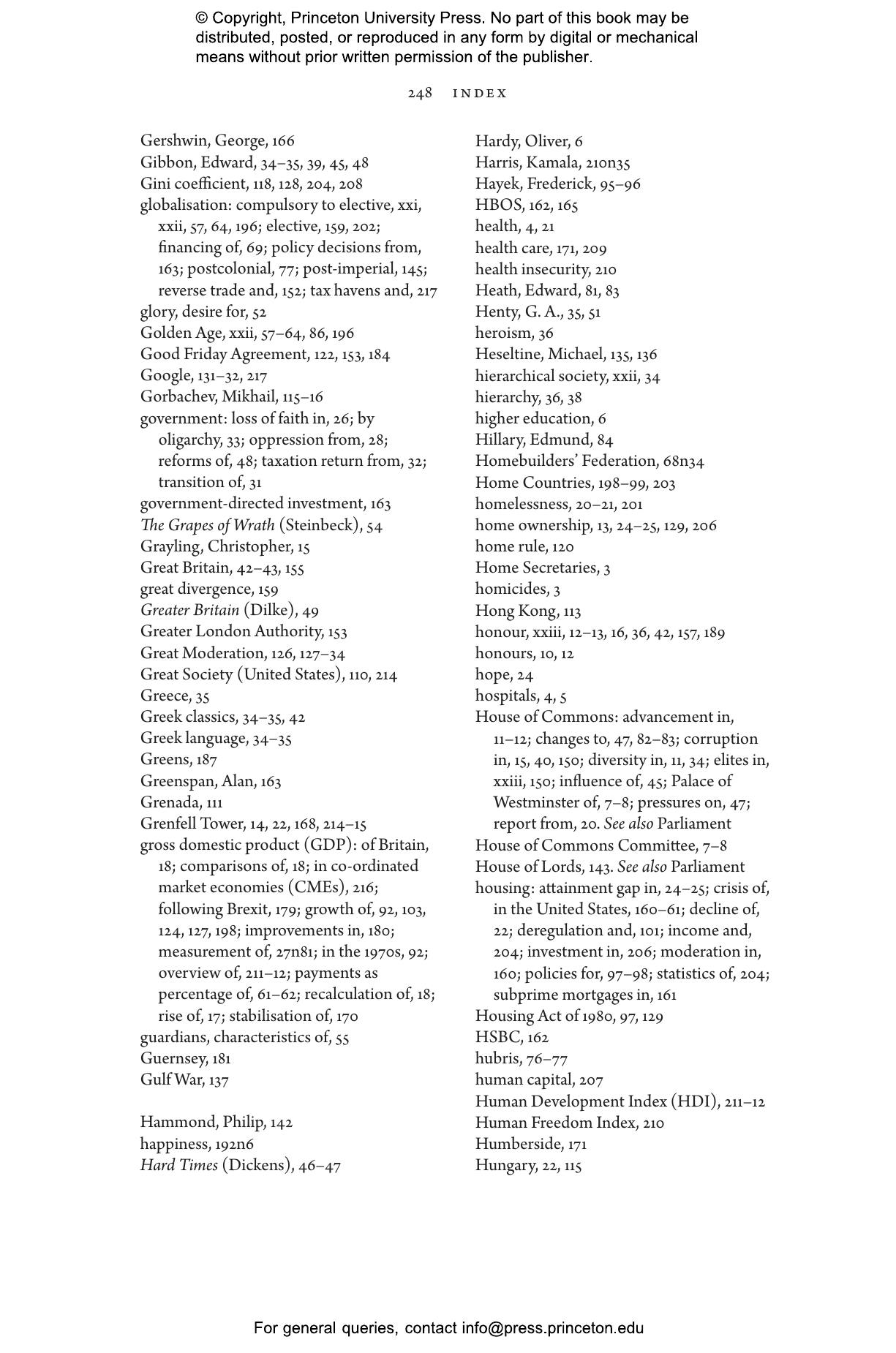 © Copyright, Princeton University Press. No part of this book may be distributed, posted, or reproduced in any form by digital or mechanical means without prior written permission of the publisher.

248 INDEX

Gershwin, George, 166
Gibbon, Edward, 34–35, 39, 45, 48
Gini coefficient, 118, 128, 204, 208
globalisation: compulsory to elective, xxi, xxii, 57, 64, 196; elective, 159, 202; financing of, 69; policy decisions from, 163; postcolonial, 77; post-imperial, 145; reverse trade and, 152; tax havens and, 217
glory, desire for, 52
Golden Age, xxii, 57–64, 86, 196
Good Friday Agreement, 122, 153, 184
Google, 131–32, 217
Gorbachev, Mikhail, 115–16
government: loss of faith in, 26; by oligarchy, 33; oppression from, 28; reforms of, 48; taxation return from, 32; transition of, 31
government-directed investment, 163
The Grapes of Wrath (Steinbeck), 54
Grayling, Christopher, 15
Great Britain, 42–43, 155
great divergence, 159
Greater Britain (Dilke), 49
Greater London Authority, 153
Great Moderation, 126, 127–34
Great Society (United States), 110, 214
Greece, 35
Greek classics, 34–35, 42
Greek language, 34–35
Greens, 187
Greenspan, Alan, 163
Grenada, 111
Grenfell Tower, 14, 22, 168, 214–15
gross domestic product (GDP): of Britain, 18; comparisons of, 18; in co-ordinated market economies (CMEs), 216; following Brexit, 179; growth of, 92, 103, 124, 127, 198; improvements in, 180; measurement of, 27n81; in the 1970s, 92; overview of, 211–12; payments as percentage of, 61–62; recalculation of, 18; rise of, 17; stabilisation of, 170
guardians, characteristics of, 55
Guernsey, 181
Gulf War, 137

Hammond, Philip, 142
happiness, 192n6
Hard Times (Dickens), 46–47

Hardy, Oliver, 6
Harris, Kamala, 210n35
Hayek, Frederick, 95–96
HBOS, 162, 165
health, 4, 21
health care, 171, 209
health insecurity, 210
Heath, Edward, 81, 83
Henty, G. A., 35, 51
heroism, 36
Heseltine, Michael, 135, 136
hierarchical society, xxii, 34
hierarchy, 36, 38
higher education, 6
Hillary, Edmund, 84
Homebuilders' Federation, 68n34
Home Countries, 198–99, 203
homelessness, 20–21, 201
home ownership, 13, 24–25, 129, 206
home rule, 120
Home Secretaries, 3
homicides, 3
Hong Kong, 113
honour, xxiii, 12–13, 16, 36, 42, 157, 189
honours, 10, 12
hope, 24
hospitals, 4, 5
House of Commons: advancement in, 11–12; changes to, 47, 82–83; corruption in, 15, 40, 150; diversity in, 11, 34; elites in, xxiii, 150; influence of, 45; Palace of Westminster of, 7–8; pressures on, 47; report from, 20. See also Parliament
House of Commons Committee, 7–8
House of Lords, 143. See also Parliament
housing: attainment gap in, 24–25; crisis of, in the United States, 160–61; decline of, 22; deregulation and, 101; income and, 204; investment in, 206; moderation in, 160; policies for, 97–98; statistics of, 204; subprime mortgages in, 161
Housing Act of 1980, 97, 129
HSBC, 162
hubris, 76–77
human capital, 207
Human Development Index (HDI), 211–12
Human Freedom Index, 210
Humberside, 171
Hungary, 22, 115

For general queries, contact info@press.princeton.edu